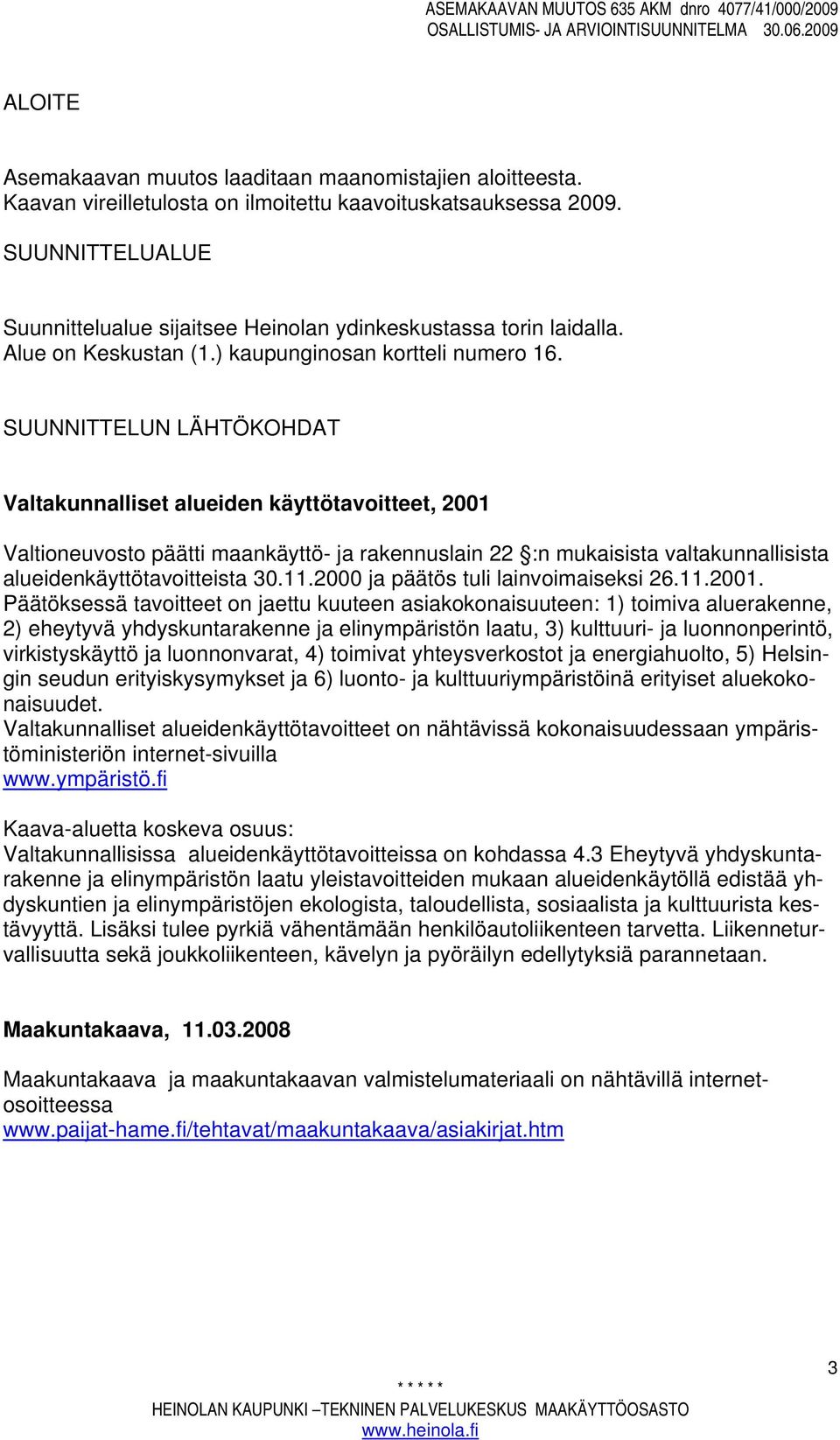 ASEMAKAAVAN MUUTOS 635 AKM dnro 4077/41/000/2009
OSALLISTUMIS- JA ARVIOINTISUUNNITELMA 30.06.2009

ALOITE

Asemakaavan muutos laaditaan maanomistajien aloitteesta. Kaavan vireilletulosta on ilmoitettu kaavoituskatsauksessa 2009.

SUUNNITTELUALUE

Suunnittelualue sijaitsee Heinolan ydinkeskustassa torin laidalla. Alue on Keskustan (1.) kaupunginosan kortteli numero 16.

SUUNNITTELUN LÄHTÖKOHDAT

Valtakunnalliset alueiden käyttötavoitteet, 2001

Valtioneuvosto päätti maankäyttö- ja rakennuslain 22 :n mukaisista valtakunnallisista alueidenkäyttötavoitteista 30.11.2000 ja päätös tuli lainvoimaiseksi 26.11.2001. Päätöksessä tavoitteet on jaettu kuuteen asiakokonaisuuteen: 1) toimiva aluerakenne, 2) eheytyvä yhdyskuntarakenne ja elinympäristön laatu, 3) kulttuuri- ja luonnonperintö, virkistyskäyttö ja luonnonvarat, 4) toimivat yhteysverkostot ja energiahuolto, 5) Helsingin seudun erityiskysymykset ja 6) luonto- ja kulttuuriympäristöinä erityiset aluekokonaisuudet.
Valtakunnalliset alueidenkäyttötavoitteet on nähtävissä kokonaisuudessaan ympäristöministeriön internet-sivuilla
www.ympäristö.fi

Kaava-aluetta koskeva osuus:
Valtakunnallisissa alueidenkäyttötavoitteissa on kohdassa 4.3 Eheytyvä yhdyskuntarakenne ja elinympäristön laatu yleistavoitteiden mukaan alueidenkäytöllä edistää yhdyskuntien ja elinympäristöjen ekologista, taloudellista, sosiaalista ja kulttuurista kestävyyttä. Lisäksi tulee pyrkiä vähentämään henkilöautoliikenteen tarvetta. Liikenneturvallisuutta sekä joukkoliikenteen, kävelyn ja pyöräilyn edellytyksiä parannetaan.

Maakuntakaava, 11.03.2008

Maakuntakaava ja maakuntakaavan valmistelumateriaali on nähtävillä internetosoitteessa
www.paijat-hame.fi/tehtavat/maakuntakaava/asiakirjat.htm

3

* * * * *
HEINOLAN KAUPUNKI –TEKNINEN PALVELUKESKUS MAAKÄYTTÖOSASTO
www.heinola.fi